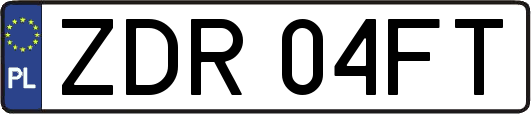 PL

ZDR 04FT